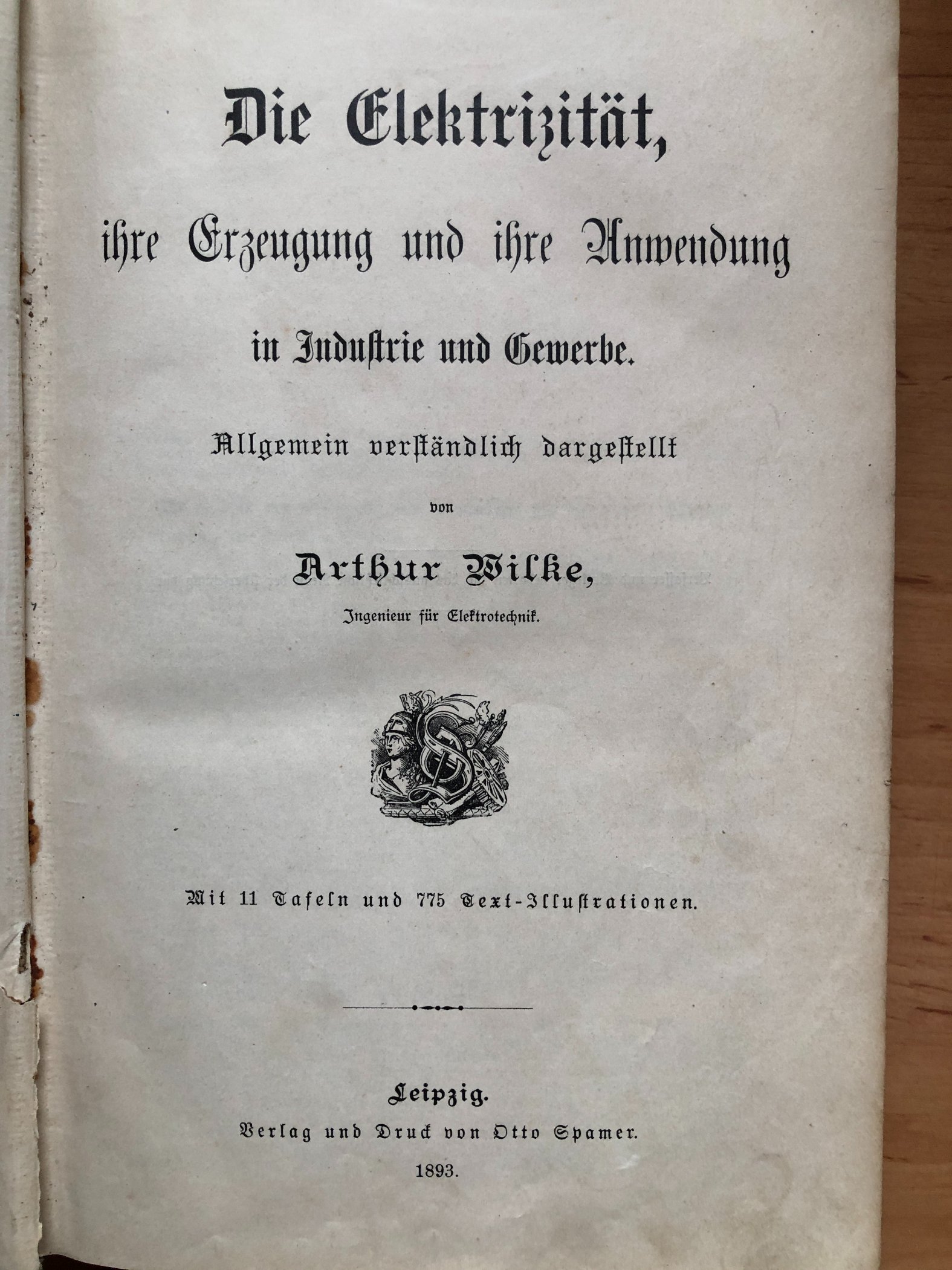 Die Elektrizität,

ihre Erzeugung und ihre Anwendung

in Industrie und Gewerbe.

Allgemein verständlich dargestellt

von

Arthur Wilke,

Ingenieur für Elektrotechnik.

Mit 11 Tafeln und 775 Text-Illustrationen.

Leipzig.

Verlag und Druck von Otto Spamer.

1893.